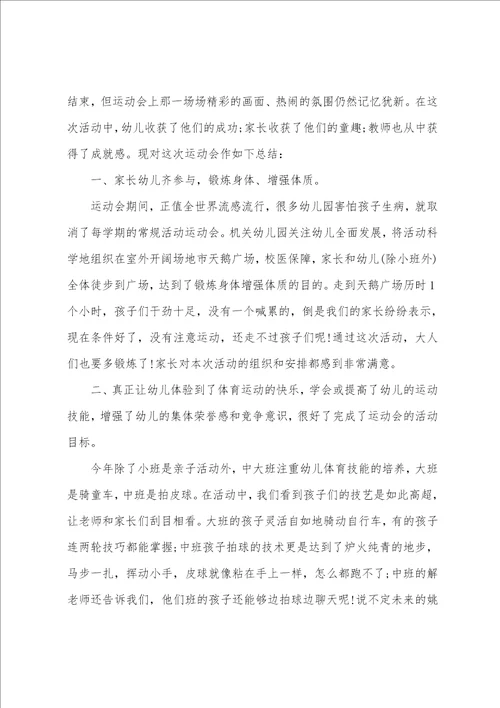 结束，但运动会上那一场场精彩的画面、热闹的氛围仍然记忆犹新。在这次活动中，幼儿收获了他们的成功；家长收获了他们的童趣；教师也从中获得了成就感。现对这次运动会作如下总结：

一、家长幼儿齐参与，锻炼身体、增强体质。

运动会期间，正值全世界流感流行，很多幼儿园害怕孩子生病，就取消了每学期的常规活动运动会。机关幼儿园关注幼儿全面发展，将活动科学地组织在室外开阔场地市天鹅广场，校医保障，家长和幼儿(除小班外)全体徒步到广场，达到了锻炼身体增强体质的目的。走到天鹅广场历时1个小时，孩子们干劲十足，没有一个喊累的，倒是我们的家长纷纷表示，现在条件好了，没有注意运动，还走不过孩子们呢！通过这次活动，大人们也要多锻炼了！家长对本次活动的组织和安排都感到非常满意。

二、真正让幼儿体验到了体育运动的快乐，学会或提高了幼儿的运动技能，增强了幼儿的集体荣誉感和竞争意识，很好了完成了运动会的活动目标。

今年除了小班是亲子活动外，中大班注重幼儿体育技能的培养，大班是骑童车，中班是拍皮球。在活动中，我们看到孩子们的技艺是如此高超，让老师和家长们刮目相看。大班的孩子灵活自如地骑动自行车，有的孩子连两轮技巧都能掌握；中班孩子拍球的技术更是达到了炉火纯青的地步，马步一扎，挥动小手，皮球就像粘在手上一样，怎么都跑不了；中班的解老师还告诉我们，他们班的孩子还能够边拍球边聊天呢！说不定未来的姚